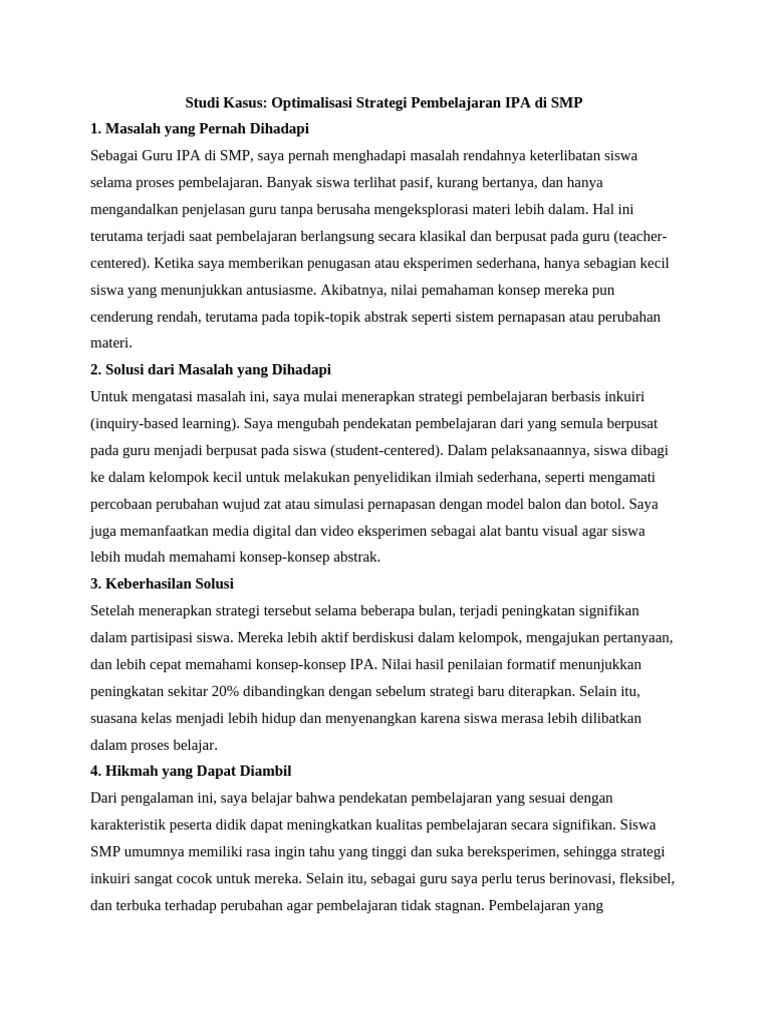 Studi Kasus: Optimalisasi Strategi Pembelajaran IPA di SMP

1. Masalah yang Pernah Dihadapi

Sebagai Guru IPA di SMP, saya pernah menghadapi masalah rendahnya keterlibatan siswa selama proses pembelajaran. Banyak siswa terlihat pasif, kurang bertanya, dan hanya mengandalkan penjelasan guru tanpa berusaha mengeksplorasi materi lebih dalam. Hal ini terutama terjadi saat pembelajaran berlangsung secara klasikal dan berpusat pada guru (teacher-centered). Ketika saya memberikan penugasan atau eksperimen sederhana, hanya sebagian kecil siswa yang menunjukkan antusiasme. Akibatnya, nilai pemahaman konsep mereka pun cenderung rendah, terutama pada topik-topik abstrak seperti sistem pernapasan atau perubahan materi.

2. Solusi dari Masalah yang Dihadapi

Untuk mengatasi masalah ini, saya mulai menerapkan strategi pembelajaran berbasis inkuiri (inquiry-based learning). Saya mengubah pendekatan pembelajaran dari yang semula berpusat pada guru menjadi berpusat pada siswa (student-centered). Dalam pelaksanaannya, siswa dibagi ke dalam kelompok kecil untuk melakukan penyelidikan ilmiah sederhana, seperti mengamati percobaan perubahan wujud zat atau simulasi pernapasan dengan model balon dan botol. Saya juga memanfaatkan media digital dan video eksperimen sebagai alat bantu visual agar siswa lebih mudah memahami konsep-konsep abstrak.

3. Keberhasilan Solusi

Setelah menerapkan strategi tersebut selama beberapa bulan, terjadi peningkatan signifikan dalam partisipasi siswa. Mereka lebih aktif berdiskusi dalam kelompok, mengajukan pertanyaan, dan lebih cepat memahami konsep-konsep IPA. Nilai hasil penilaian formatif menunjukkan peningkatan sekitar 20% dibandingkan dengan sebelum strategi baru diterapkan. Selain itu, suasana kelas menjadi lebih hidup dan menyenangkan karena siswa merasa lebih dilibatkan dalam proses belajar.

4. Hikmah yang Dapat Diambil

Dari pengalaman ini, saya belajar bahwa pendekatan pembelajaran yang sesuai dengan karakteristik peserta didik dapat meningkatkan kualitas pembelajaran secara signifikan. Siswa SMP umumnya memiliki rasa ingin tahu yang tinggi dan suka bereksperimen, sehingga strategi inkuiri sangat cocok untuk mereka. Selain itu, sebagai guru saya perlu terus berinovasi, fleksibel, dan terbuka terhadap perubahan agar pembelajaran tidak stagnan. Pembelajaran yang